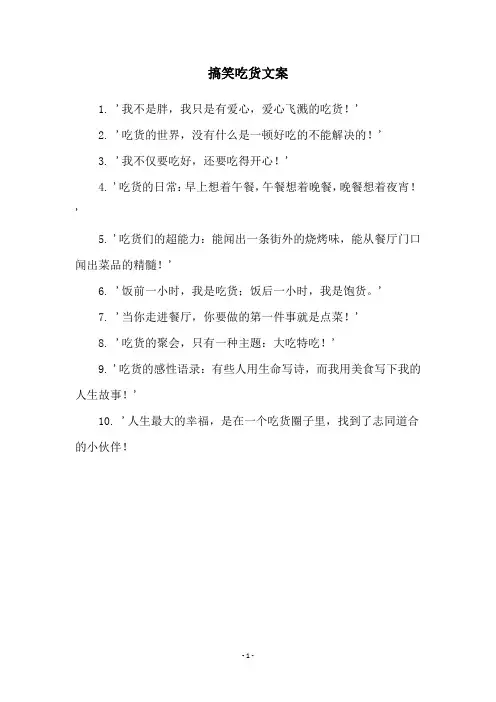 搞笑吃货文案

1. '我不是胖，我只是有爱心，爱心飞溅的吃货！'

2. '吃货的世界，没有什么是一顿好吃的不能解决的！'

3. '我不仅要吃好，还要吃得开心！'

4. '吃货的日常：早上想着午餐，午餐想着晚餐，晚餐想着夜宵！'

5. '吃货们的超能力：能闻出一条街外的烧烤味，能从餐厅门口闻出菜品的精髓！'

6. '饭前一小时，我是吃货；饭后一小时，我是饱货。'

7. '当你走进餐厅，你要做的第一件事就是点菜！'

8. '吃货的聚会，只有一种主题：大吃特吃！'

9. '吃货的感性语录：有些人用生命写诗，而我用美食写下我的人生故事！'

10. '人生最大的幸福，是在一个吃货圈子里，找到了志同道合的小伙伴！

- 1 -